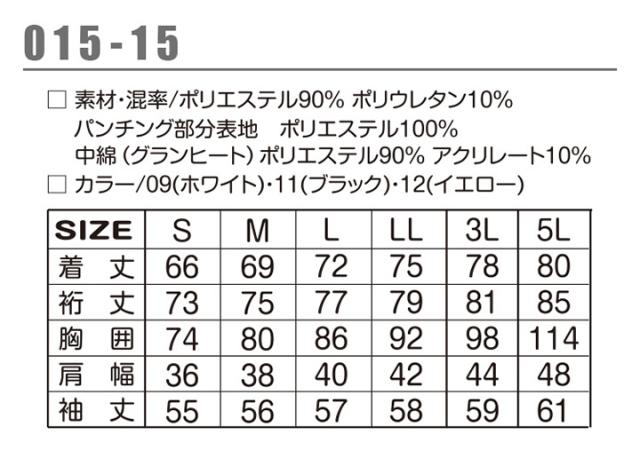 015-15

☐ 素材・混率/ポリエステル90% ポリウレタン10%
パンチング部分表地 ポリエステル100%
中綿（グランヒート）ポリエステル90% アクリレート10%
☐ カラー/09(ホワイト)・11(ブラック)・12(イエロー)

| SIZE | S | M | L | LL | 3L | 5L |
|---|---|---|---|---|---|---|
| 着丈 | 66 | 69 | 72 | 75 | 78 | 80 |
| 裄丈 | 73 | 75 | 77 | 79 | 81 | 85 |
| 胸囲 | 74 | 80 | 86 | 92 | 98 | 114 |
| 肩幅 | 36 | 38 | 40 | 42 | 44 | 48 |
| 袖丈 | 55 | 56 | 57 | 58 | 59 | 61 |